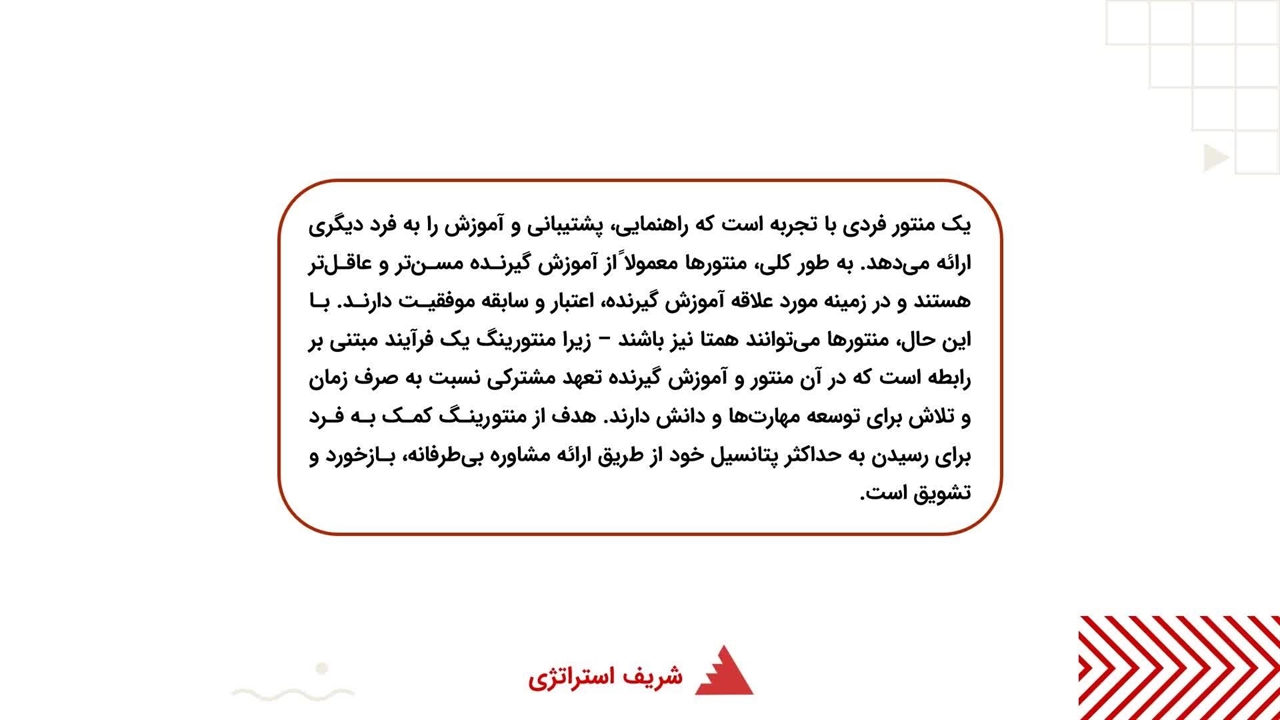 یک منتور فردی با تجربه است که راهنمایی، پشتیبانی و آموزش را به فرد دیگری ارائه می‌دهد. به طور کلی، منتورها معمولاً از آموزش گیرنده مسن‌تر و عاقل‌تر هستند و در زمینه مورد علاقه آموزش گیرنده، اعتبار و سابقه موفقیت دارند. با این حال، منتورها می‌توانند همتا نیز باشند – زیرا منتورینگ یک فرآیند مبتنی بر رابطه است که در آن منتور و آموزش گیرنده تعهد مشترکی نسبت به صرف زمان و تلاش برای توسعه مهارت‌ها و دانش دارند. هدف از منتورینگ کمک به فرد برای رسیدن به حداکثر پتانسیل خود از طریق ارائه مشاوره بی‌طرفانه، بازخورد و تشویق است.

شریف استراتژی